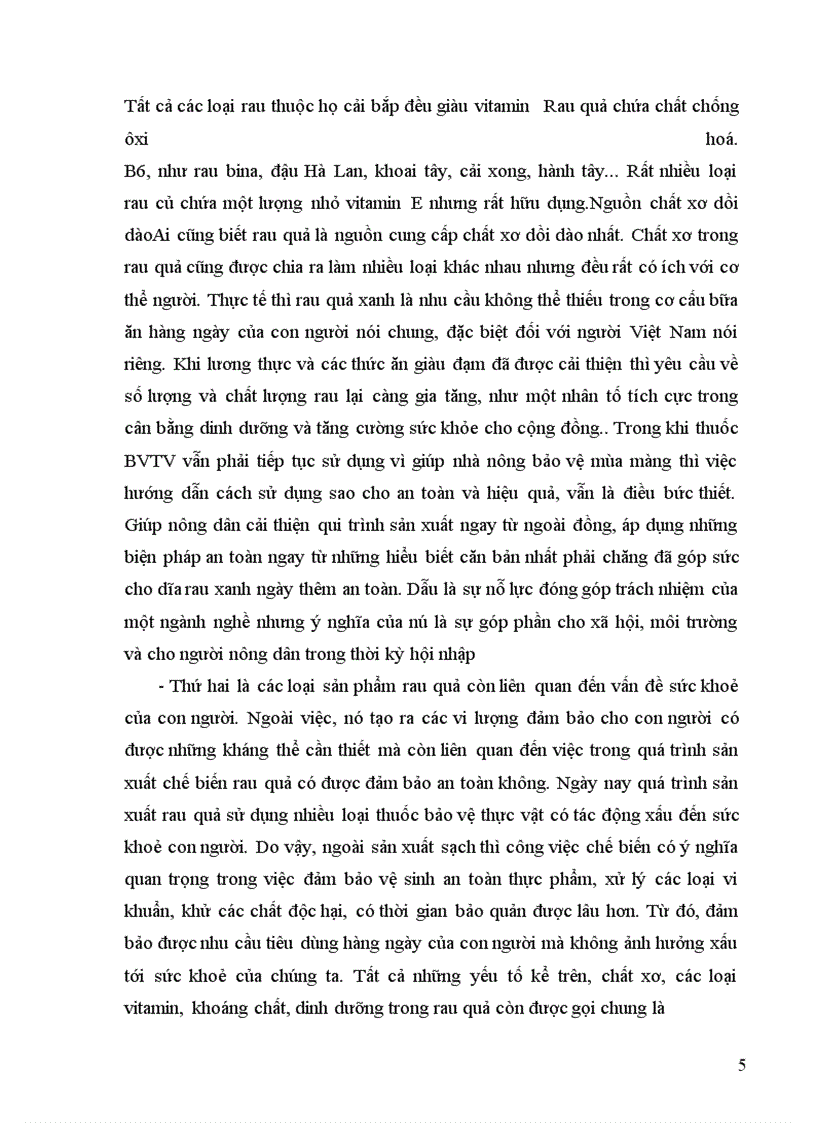 Tất cả các loại rau thuộc họ cải bắp đều giàu vitamin  Rau quả chứa chất chống ôxi hoá. B6, như rau bina, đậu Hà Lan, khoai tây, cải xong, hành tây... Rất nhiều loại rau củ chứa một lượng nhỏ vitamin E nhưng rất hữu dụng.Nguồn chất xơ dồi dàoAi cũng biết rau quả là nguồn cung cấp chất xơ dồi dào nhất. Chất xơ trong rau quả cũng được chia ra làm nhiều loại khác nhau nhưng đều rất có ích với cơ thể người. Thực tế thì rau quả xanh là nhu cầu không thể thiếu trong cơ cấu bữa ăn hàng ngày của con người nói chung, đặc biệt đối với người Việt Nam nói riêng. Khi lương thực và các thức ăn giàu đạm đã được cải thiện thì yêu cầu về số lượng và chất lượng rau lại càng gia tăng, như một nhân tố tích cực trong cân bằng dinh dưỡng và tăng cường sức khỏe cho cộng đồng.. Trong khi thuốc BVTV vẫn phải tiếp tục sử dụng vì giúp nhà nông bảo vệ mùa màng thì việc hướng dẫn cách sử dụng sao cho an toàn và hiệu quả, vẫn là điều bức thiết. Giúp nông dân cải thiện qui trình sản xuất ngay từ ngoài đồng, áp dụng những biện pháp an toàn ngay từ những hiểu biết căn bản nhất phải chăng đã góp sức cho dĩa rau xanh ngày thêm an toàn. Dẫu là sự nỗ lực đóng góp trách nhiệm của một ngành nghề nhưng ý nghĩa của nú là sự góp phần cho xã hội, môi trường và cho người nông dân trong thời kỳ hội nhập

- Thứ hai là các loại sản phẩm rau quả còn liên quan đến vấn đề sức khoẻ của con người. Ngoài việc, nó tạo ra các vi lượng đảm bảo cho con người có được những kháng thể cần thiết mà còn liên quan đến việc trong quá trình sản xuất chế biến rau quả có được đảm bảo an toàn không. Ngày nay quá trình sản xuất rau quả sử dụng nhiều loại thuốc bảo vệ thực vật có tác động xấu đến sức khoẻ con người. Do vậy, ngoài sản xuất sạch thì công việc chế biến có ý nghĩa quan trọng trong việc đảm bảo vệ sinh an toàn thực phẩm, xử lý các loại vi khuẩn, khử các chất độc hại, có thời gian bảo quản được lâu hơn. Từ đó, đảm bảo được nhu cầu tiêu dùng hàng ngày của con người mà không ảnh hưởng xấu tới sức khoẻ của chúng ta. Tất cả những yếu tố kể trên, chất xơ, các loại vitamin, khoáng chất, dinh dưỡng trong rau quả còn được gọi chung là

5